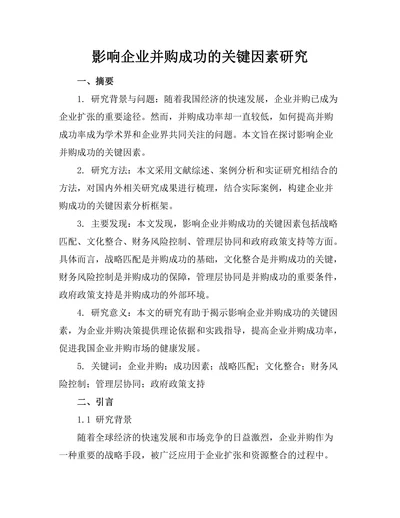 影响企业并购成功的关键因素研究

一、摘要

1. 研究背景与问题：随着我国经济的快速发展，企业并购已成为企业扩张的重要途径。然而，并购成功率却一直较低，如何提高并购成功率成为学术界和企业界共同关注的问题。本文旨在探讨影响企业并购成功的关键因素。

2. 研究方法：本文采用文献综述、案例分析和实证研究相结合的方法，对国内外相关研究成果进行梳理，结合实际案例，构建企业并购成功的关键因素分析框架。

3. 主要发现：本文发现，影响企业并购成功的关键因素包括战略匹配、文化整合、财务风险控制、管理层协同和政府政策支持等方面。具体而言，战略匹配是并购成功的基础，文化整合是并购成功的关键，财务风险控制是并购成功的保障，管理层协同是并购成功的重要条件，政府政策支持是并购成功的外部环境。

4. 研究意义：本文的研究有助于揭示影响企业并购成功的关键因素，为企业并购决策提供理论依据和实践指导，提高企业并购成功率，促进我国企业并购市场的健康发展。

5. 关键词：企业并购；成功因素；战略匹配；文化整合；财务风险控制；管理层协同；政府政策支持

二、引言

1.1 研究背景

随着全球经济的快速发展和市场竞争的日益激烈，企业并购作为一种重要的战略手段，被广泛应用于企业扩张和资源整合的过程中。